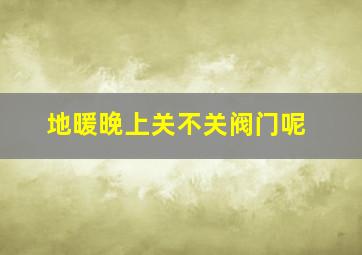 地暖晚上关不关阀门呢